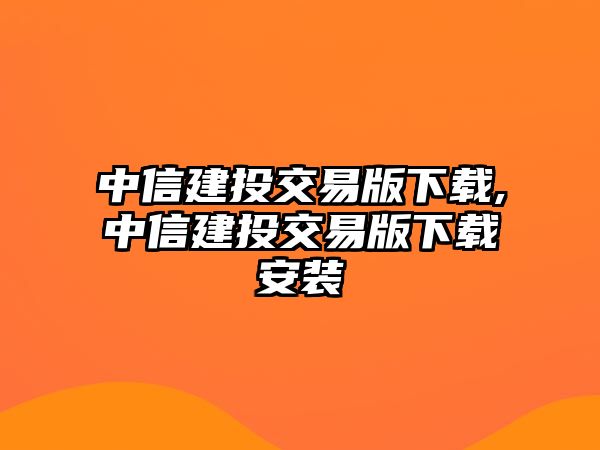 中信建投交易版下载,中信建投交易版下载安装